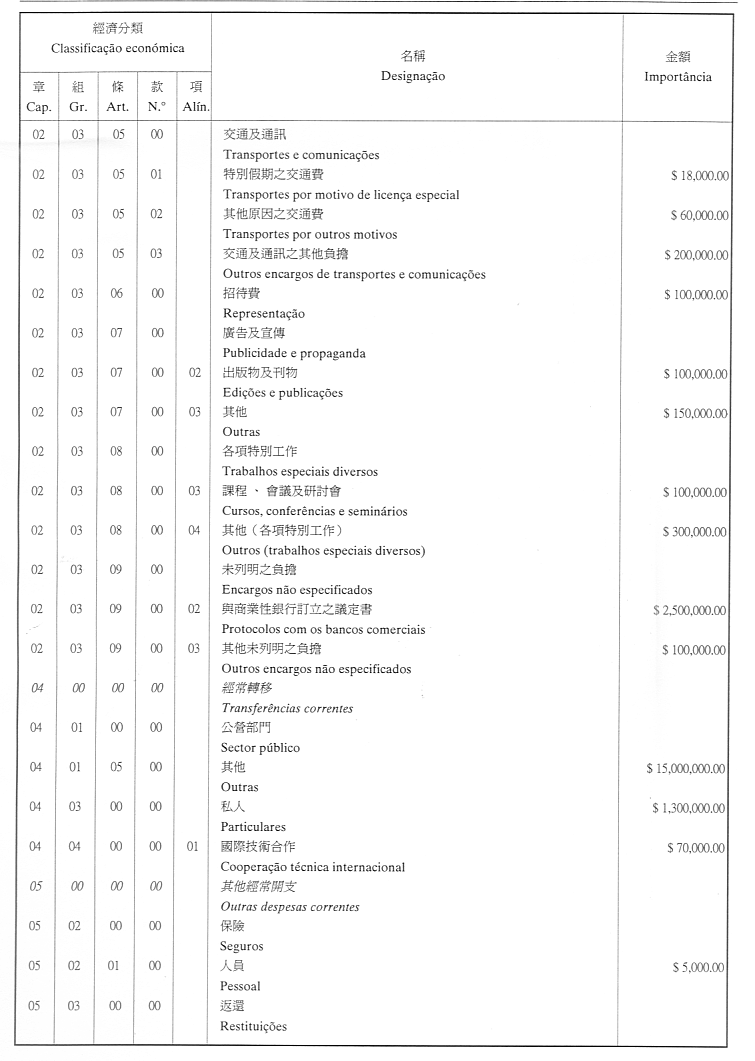 | 經濟分類 Classificação económica | | | | | 名稱 Designação | 金額 Importância |
|---|---|---|---|---|---|---|
| 章 Cap. | 組 Gr. | 條 Art. | 款 N.º | 項 Alín. | | |
| 02 | 03 | 05 | 00 | | 交通及通訊 Transportes e comunicações | |
| 02 | 03 | 05 | 01 | | 特別假期之交通費 Transportes por motivo de licença especial | $ 18,000.00 |
| 02 | 03 | 05 | 02 | | 其他原因之交通費 Transportes por outros motivos | $ 60,000.00 |
| 02 | 03 | 05 | 03 | | 交通及通訊之其他負擔 Outros encargos de transportes e comunicações | $ 200,000.00 |
| 02 | 03 | 06 | 00 | | 招待費 Representação | $ 100,000.00 |
| 02 | 03 | 07 | 00 | | 廣告及宣傳 Publicidade e propaganda | |
| 02 | 03 | 07 | 00 | 02 | 出版物及刊物 Edições e publicações | $ 100,000.00 |
| 02 | 03 | 07 | 00 | 03 | 其他 Outras | $ 150,000.00 |
| 02 | 03 | 08 | 00 | | 各項特別工作 Trabalhos especiais diversos | |
| 02 | 03 | 08 | 00 | 03 | 課程 、 會議及研討會 Cursos, conferências e seminários | $ 100,000.00 |
| 02 | 03 | 08 | 00 | 04 | 其他（各項特別工作） Outros (trabalhos especiais diversos) | $ 300,000.00 |
| 02 | 03 | 09 | 00 | | 未列明之負擔 Encargos não especificados | |
| 02 | 03 | 09 | 00 | 02 | 與商業性銀行訂立之議定書 Protocolos com os bancos comerciais | $ 2,500,000.00 |
| 02 | 03 | 09 | 00 | 03 | 其他未列明之負擔 Outros encargos não especificados | $ 100,000.00 |
| 04 | 00 | 00 | 00 | | 經常轉移 Transferências correntes | |
| 04 | 01 | 00 | 00 | | 公營部門 Sector público | |
| 04 | 01 | 05 | 00 | | 其他 Outras | $ 15,000,000.00 |
| 04 | 03 | 00 | 00 | | 私人 Particulares | $ 1,300,000.00 |
| 04 | 04 | 00 | 00 | 01 | 國際技術合作 Cooperação técnica internacional | $ 70,000.00 |
| 05 | 00 | 00 | 00 | | 其他經常開支 Outras despesas correntes | |
| 05 | 02 | 00 | 00 | | 保險 Seguros | |
| 05 | 02 | 01 | 00 | | 人員 Pessoal | $ 5,000.00 |
| 05 | 03 | 00 | 00 | | 返還 Restituições | |